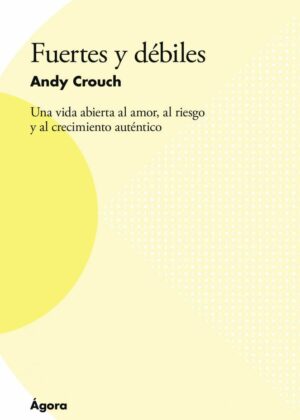 Fuertes y débiles

Andy Crouch

Una vida abierta al amor, al riesgo y al crecimiento auténtico

Ágora